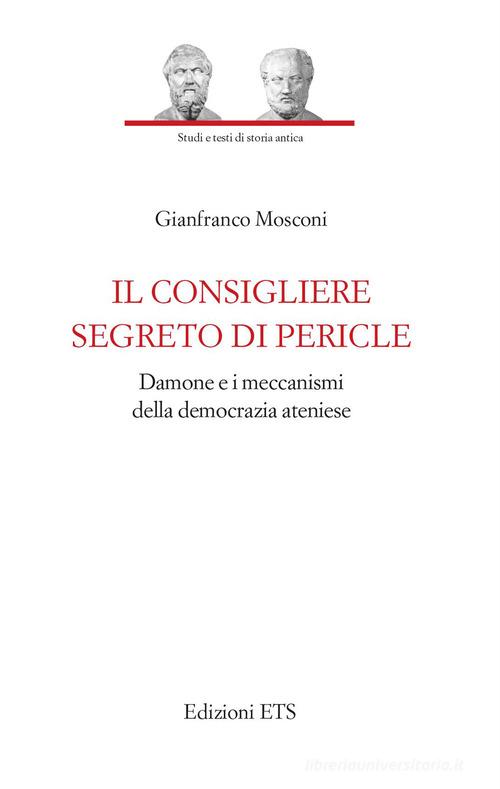 Studi e testi di storia antica

Gianfranco Mosconi

IL CONSIGLIERE SEGRETO DI PERICLE

Damone e i meccanismi della democrazia ateniese

Edizioni ETS

libreriauniversitaria.it